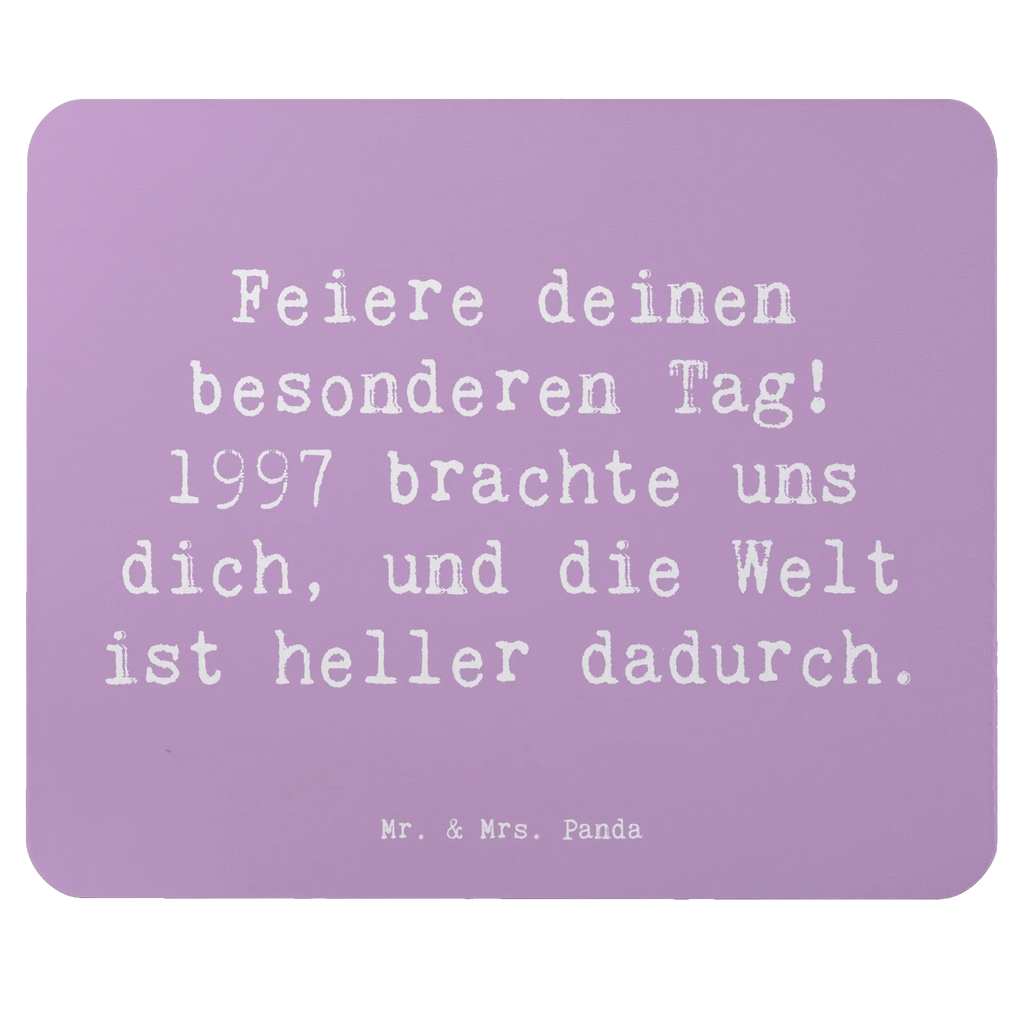 Feiere deinen besonderen Tag! 1997 brachte uns dich, und die Welt ist heller dadurch.

Mr. & Mrs. Panda